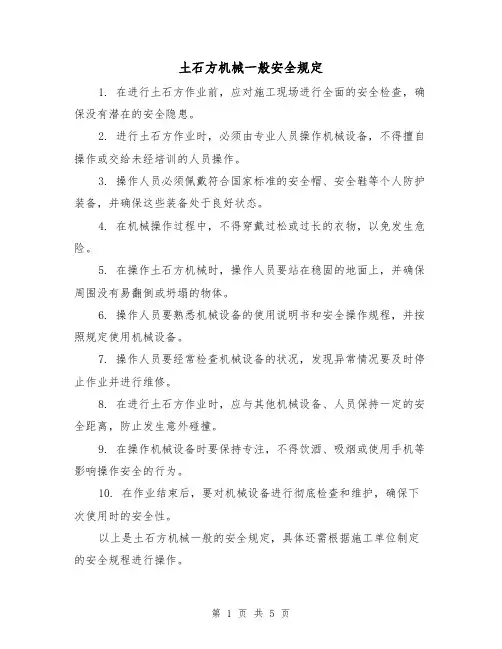 土石方机械一般安全规定

1. 在进行土石方作业前，应对施工现场进行全面的安全检查，确保没有潜在的安全隐患。

2. 进行土石方作业时，必须由专业人员操作机械设备，不得擅自操作或交给未经培训的人员操作。

3. 操作人员必须佩戴符合国家标准的安全帽、安全鞋等个人防护装备，并确保这些装备处于良好状态。

4. 在机械操作过程中，不得穿戴过松或过长的衣物，以免发生危险。

5. 在操作土石方机械时，操作人员要站在稳固的地面上，并确保周围没有易翻倒或坍塌的物体。

6. 操作人员要熟悉机械设备的使用说明书和安全操作规程，并按照规定使用机械设备。

7. 操作人员要经常检查机械设备的状况，发现异常情况要及时停止作业并进行维修。

8. 在进行土石方作业时，应与其他机械设备、人员保持一定的安全距离，防止发生意外碰撞。

9. 在操作机械设备时要保持专注，不得饮酒、吸烟或使用手机等影响操作安全的行为。

10. 在作业结束后，要对机械设备进行彻底检查和维护，确保下次使用时的安全性。

以上是土石方机械一般的安全规定，具体还需根据施工单位制定的安全规程进行操作。

第 1 页 共 5 页